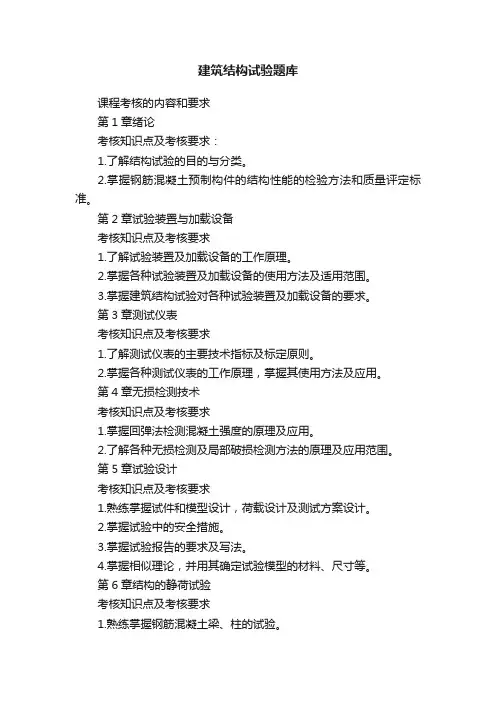 建筑结构试验题库

课程考核的内容和要求

第 1 章绪论

考核知识点及考核要求：

1.了解结构试验的目的与分类。

2.掌握钢筋混凝土预制构件的结构性能的检验方法和质量评定标准。

第 2 章试验装置与加载设备

考核知识点及考核要求

1.了解试验装置及加载设备的工作原理。

2.掌握各种试验装置及加载设备的使用方法及适用范围。

3.掌握建筑结构试验对各种试验装置及加载设备的要求。

第 3 章测试仪表

考核知识点及考核要求

1.了解测试仪表的主要技术指标及标定原则。

2.掌握各种测试仪表的工作原理，掌握其使用方法及应用。

第 4 章无损检测技术

考核知识点及考核要求

1.掌握回弹法检测混凝土强度的原理及应用。

2.了解各种无损检测及局部破损检测方法的原理及应用范围。

第 5 章试验设计

考核知识点及考核要求

1.熟练掌握试件和模型设计，荷载设计及测试方案设计。

2.掌握试验中的安全措施。

3.掌握试验报告的要求及写法。

4.掌握相似理论，并用其确定试验模型的材料、尺寸等。

第 6 章结构的静荷试验

考核知识点及考核要求

1.熟练掌握钢筋混凝土梁、柱的试验。